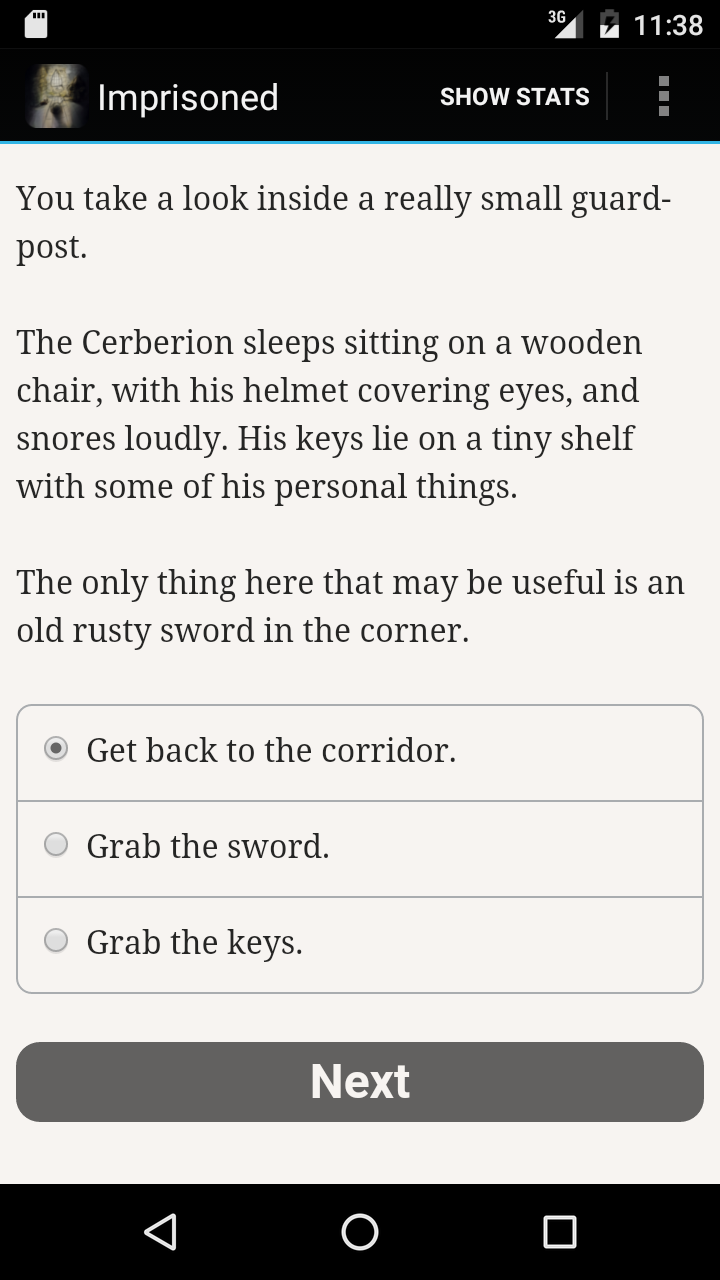 3G 11:38

Imprisoned SHOW STATS

You take a look inside a really small guard-post.

The Cerberion sleeps sitting on a wooden chair, with his helmet covering eyes, and snores loudly. His keys lie on a tiny shelf with some of his personal things.

The only thing here that may be useful is an old rusty sword in the corner.

Get back to the corridor.

Grab the sword.

Grab the keys.

Next